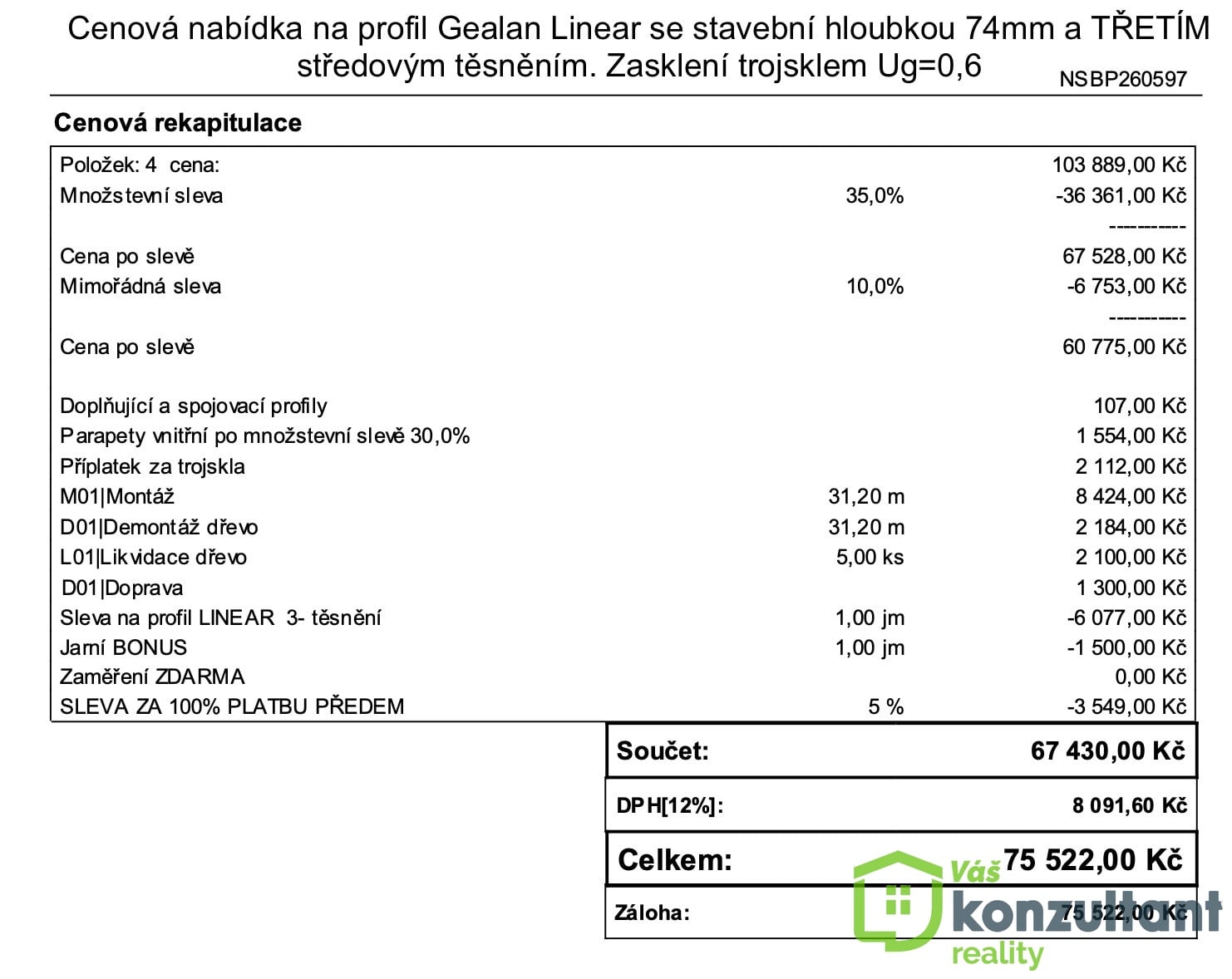 Cenová nabídka na profil Gealan Linear se stavební hloubkou 74mm a TŘETÍM středovým těsněním. Zasklení trojsklem Ug=0,6

NSBP260597

Cenová rekapitulace

| | | |
|---|---|---|
| Položek: 4 cena: | | 103 889,00 Kč |
| Množstevní sleva | 35,0% | -36 361,00 Kč |
| | | ---------- |
| Cena po slevě | | 67 528,00 Kč |
| Mimořádná sleva | 10,0% | -6 753,00 Kč |
| | | ---------- |
| Cena po slevě | | 60 775,00 Kč |
| Doplňující a spojovací profily | | 107,00 Kč |
| Parapety vnitřní po množstevní slevě 30,0% | | 1 554,00 Kč |
| Příplatek za trojskla | | 2 112,00 Kč |
| M01\|Montáž | 31,20 m | 8 424,00 Kč |
| D01\|Demontáž dřevo | 31,20 m | 2 184,00 Kč |
| L01\|Likvidace dřevo | 5,00 ks | 2 100,00 Kč |
| D01\|Doprava | | 1 300,00 Kč |
| Sleva na profil LINEAR 3- těsnění | 1,00 jm | -6 077,00 Kč |
| Jarní BONUS | 1,00 jm | -1 500,00 Kč |
| Zaměření ZDARMA | | 0,00 Kč |
| SLEVA ZA 100% PLATBU PŘEDEM | 5 % | -3 549,00 Kč |

| | |
|---|---|
| Součet: | 67 430,00 Kč |
| DPH[12%]: | 8 091,60 Kč |
| Celkem: | 75 522,00 Kč |
| Záloha: | 75 522,00 Kč |

Váš konzultant reality